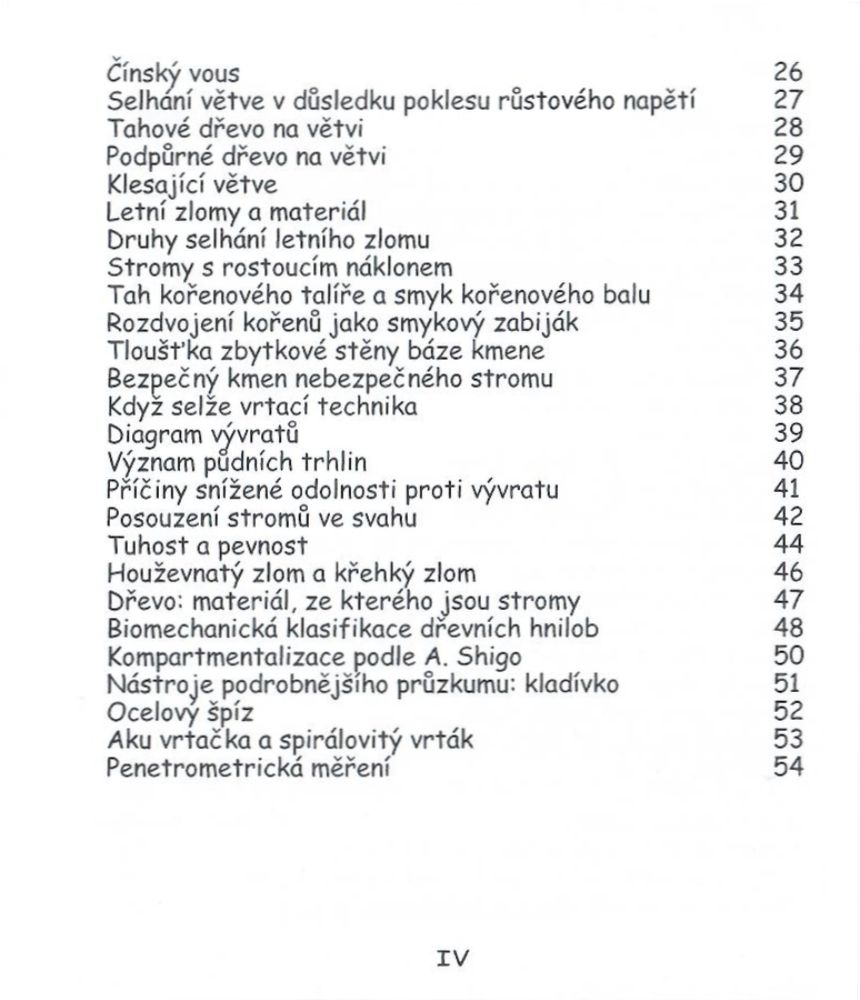 Čínský vous 26
Selhání větve v důsledku poklesu růstového napětí 27
Tahové dřevo na větvi 28
Podpůrné dřevo na větvi 29
Klesající větve 30
Letní zlomy a materiál 31
Druhy selhání letního zlomu 32
Stromy s rostoucím náklonem 33
Tah kořenového talíře a smyk kořenového balu 34
Rozdvojení kořenů jako smykový zabiják 35
Tloušťka zbytkové stěny báze kmene 36
Bezpečný kmen nebezpečného stromu 37
Když selže vrtací technika 38
Diagram vývratů 39
Význam půdních trhlin 40
Příčiny snížené odolnosti proti vývratu 41
Posouzení stromů ve svahu 42
Tuhost a pevnost 44
Houževnatý zlom a křehký zlom 46
Dřevo: materiál, ze kterého jsou stromy 47
Biomechanická klasifikace dřevních hnilob 48
Kompartmentalizace podle A. Shigo 50
Nástroje podrobnějšího průzkumu: kladívko 51
Ocelový špíz 52
Aku vrtačka a spirálovitý vrták 53
Penetrometrická měření 54

IV